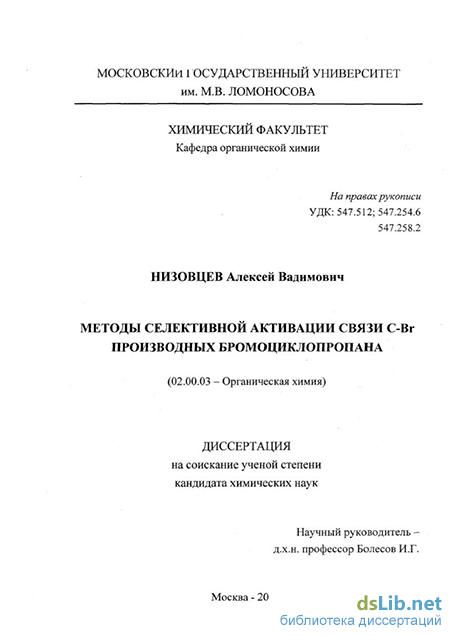 МОСКОВСКИи I ОСУДАРСТВЕННЫЙ УНИВЕРСИТЕТ
им. М.В. ЛОМОНОСОВА

ХИМИЧЕСКИЙ ФАКУЛЬТЕТ
Кафедра органической химии

На правах рукописи
УДК: 547.512; 547.254.6
547.258.2

НИЗОВЦЕВ Алексей Вадимович

МЕТОДЫ СЕЛЕКТИВНОЙ АКТИВАЦИИ СВЯЗИ C-Br ПРОИЗВОДНЫХ БРОМОЦИКЛОПРОПАНА

(02.00.03 – Органическая химия)

ДИССЕРТАЦИЯ
на соискание ученой степени
кандидата химических наук

Научный руководитель –
д.х.н. профессор Болесов И.Г.

Москва - 20

dsLib.net
библиотека диссертаций